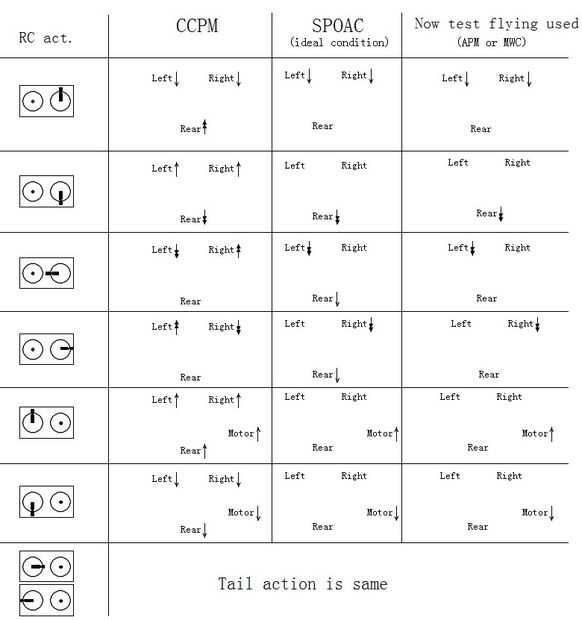 | RC act. | CCPM | SPOAC (ideal condition) | Now test flying used (APM or MWC) |
|---|---|---|---|
| | Left↓ Right↓ Rear↑ | Left↓ Right↓ Rear | Left↓ Right↓ Rear |
| | Left↑ Right↑ Rear↓ | Left Right Rear↓ | Left Right Rear↓ |
| | Left↓ Right↑ Rear | Left↓ Right Rear↓ | Left↓ Right Rear |
| | Left↑ Right↓ Rear | Left Right↓ Rear↓ | Left Right↓ Rear |
| | Left↑ Right↑ Motor↑ Rear↑ | Left Right Motor↑ Rear | Left Right Motor↑ Rear |
| | Left↓ Right↓ Motor↓ Rear↓ | Left Right Motor↓ Rear | Left Right Motor↓ Rear |
| | Tail action is same | | |